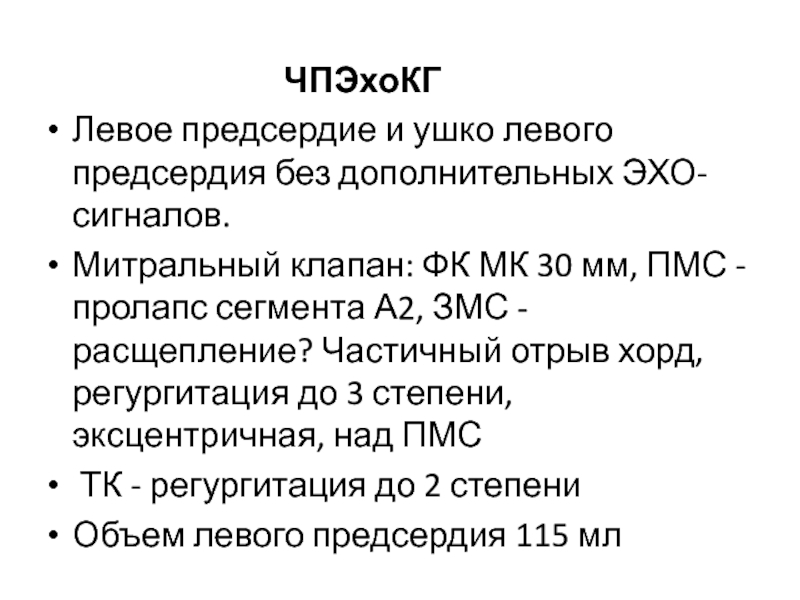 ЧПЭхоКГ

• Левое предсердие и ушко левого предсердия без дополнительных ЭХО-сигналов.
• Митральный клапан: ФК МК 30 мм, ПМС - пролапс сегмента А2, ЗМС - расщепление? Частичный отрыв хорд, регургитация до 3 степени, эксцентричная, над ПМС
• ТК - регургитация до 2 степени
• Объем левого предсердия 115 мл